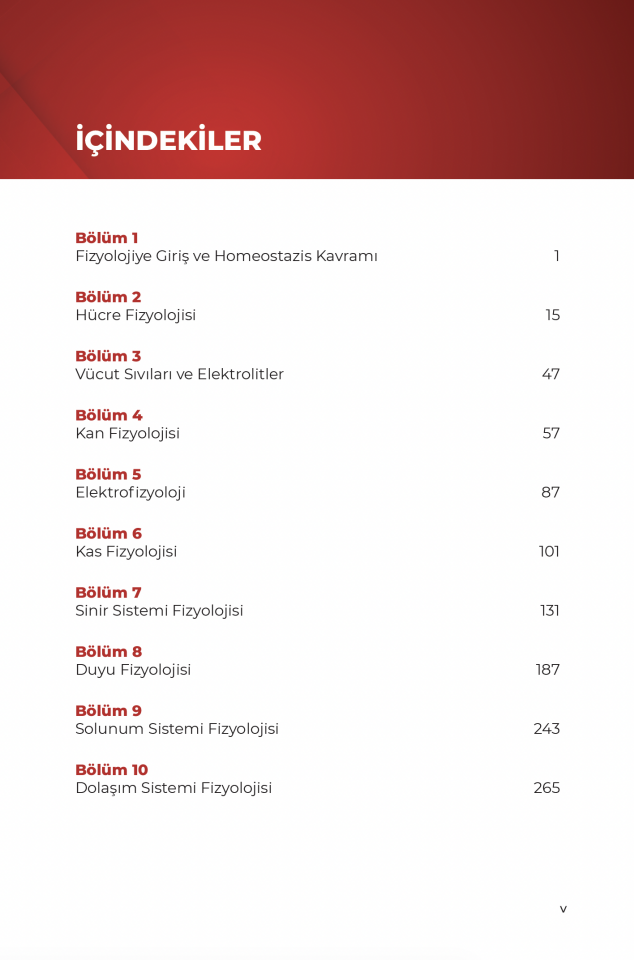 İÇİNDEKİLER

Bölüm 1
Fizyolojiye Giriş ve Homeostazis Kavramı 1

Bölüm 2
Hücre Fizyolojisi 15

Bölüm 3
Vücut Sıvıları ve Elektrolitler 47

Bölüm 4
Kan Fizyolojisi 57

Bölüm 5
Elektrofizyoloji 87

Bölüm 6
Kas Fizyolojisi 101

Bölüm 7
Sinir Sistemi Fizyolojisi 131

Bölüm 8
Duyu Fizyolojisi 187

Bölüm 9
Solunum Sistemi Fizyolojisi 243

Bölüm 10
Dolaşım Sistemi Fizyolojisi 265

v